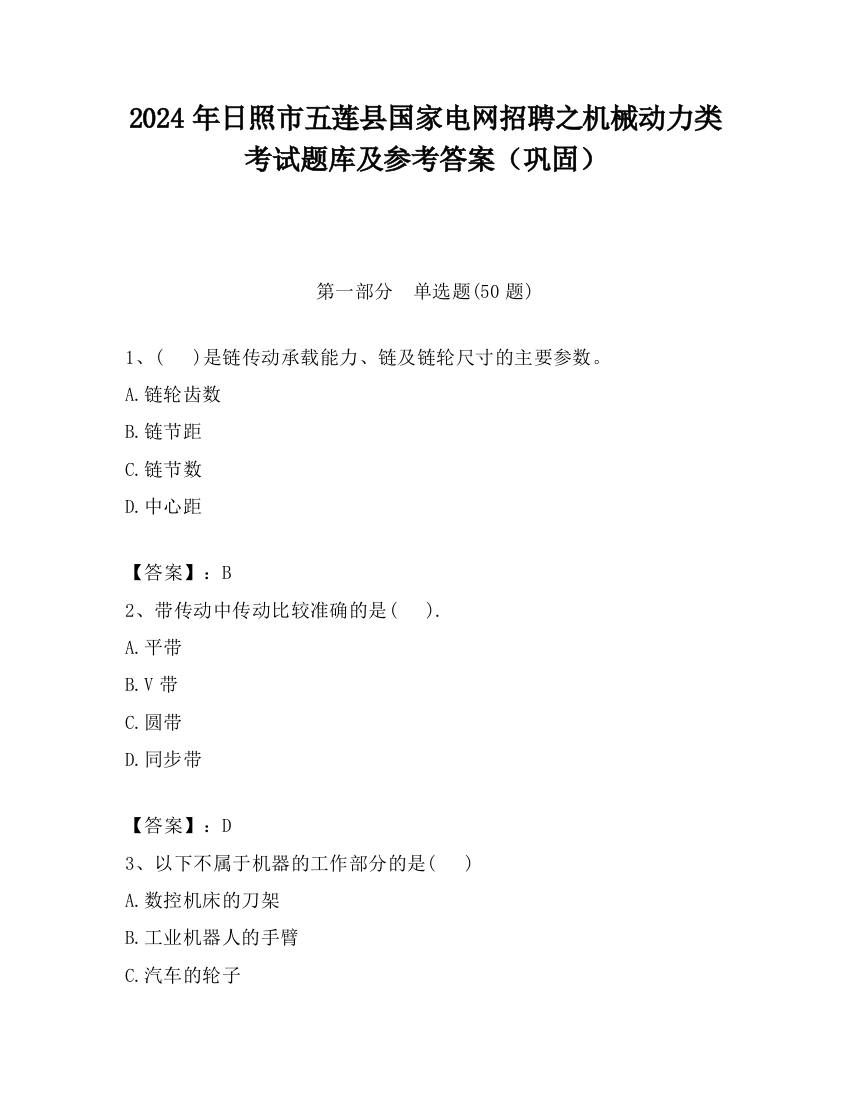 2024 年日照市五莲县国家电网招聘之机械动力类考试题库及参考答案（巩固）

第一部分　单选题(50 题)

1、(　 )是链传动承载能力、链及链轮尺寸的主要参数。

A.链轮齿数

B.链节距

C.链节数

D.中心距

【答案】：B

2、带传动中传动比较准确的是(　 ).

A.平带

B.V 带

C.圆带

D.同步带

【答案】：D

3、以下不属于机器的工作部分的是(　 )

A.数控机床的刀架

B.工业机器人的手臂

C.汽车的轮子